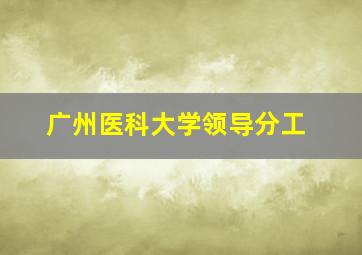 广州医科大学领导分工